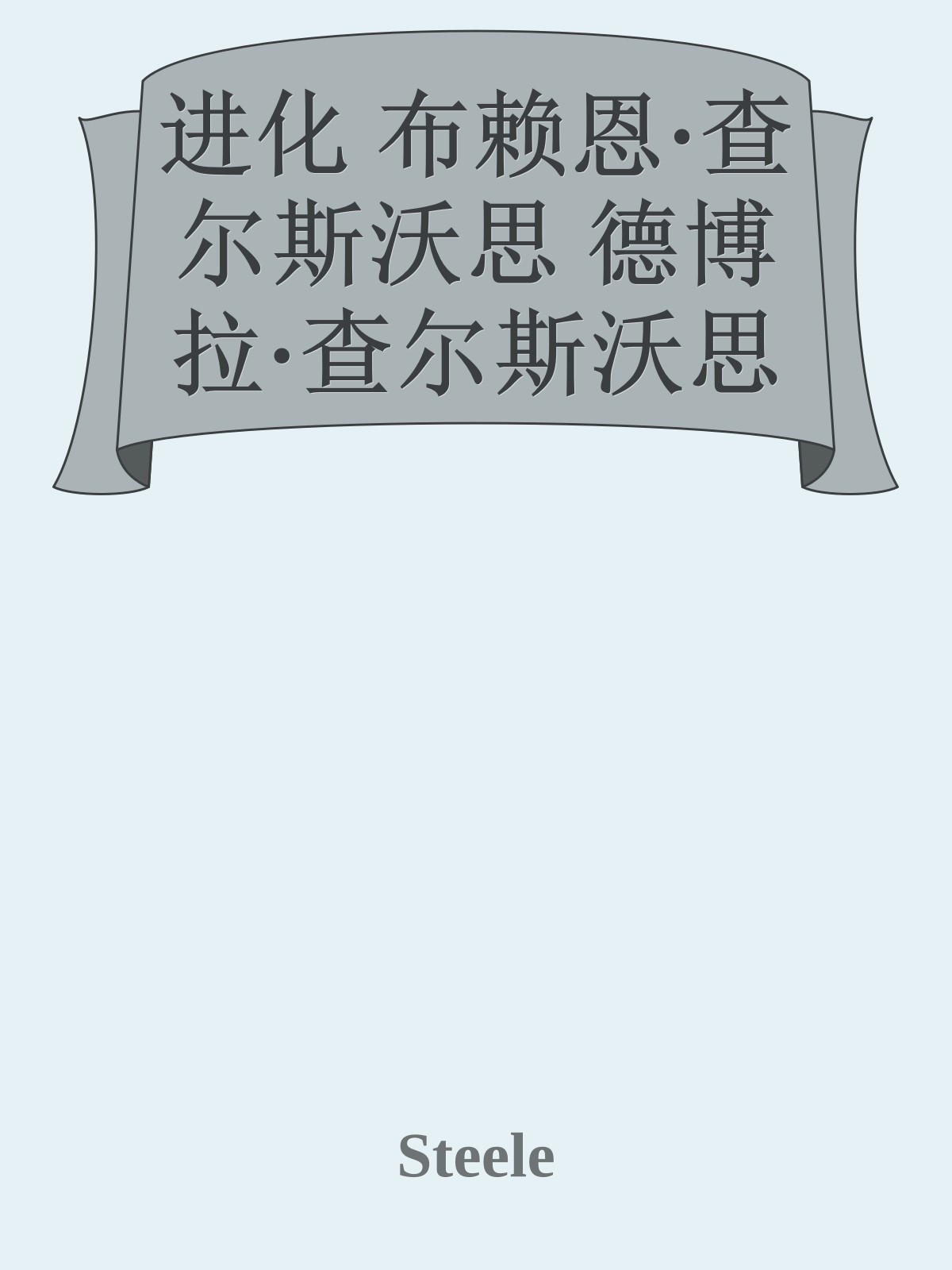 进化 布赖恩·查尔斯沃思 德博拉·查尔斯沃思

Steele